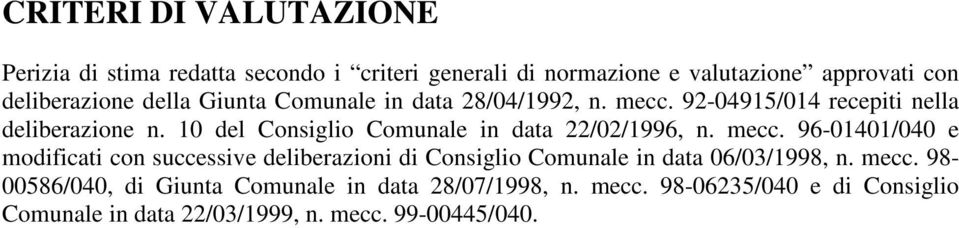 CRITERI DI VALUTAZIONE

Perizia di stima redatta secondo i “criteri generali di normazione e valutazione” approvati con deliberazione della Giunta Comunale in data 28/04/1992, n. mecc. 92-04915/014 recepiti nella deliberazione n. 10 del Consiglio Comunale in data 22/02/1996, n. mecc. 96-01401/040 e modificati con successive deliberazioni di Consiglio Comunale in data 06/03/1998, n. mecc. 98-00586/040, di Giunta Comunale in data 28/07/1998, n. mecc. 98-06235/040 e di Consiglio Comunale in data 22/03/1999, n. mecc. 99-00445/040.